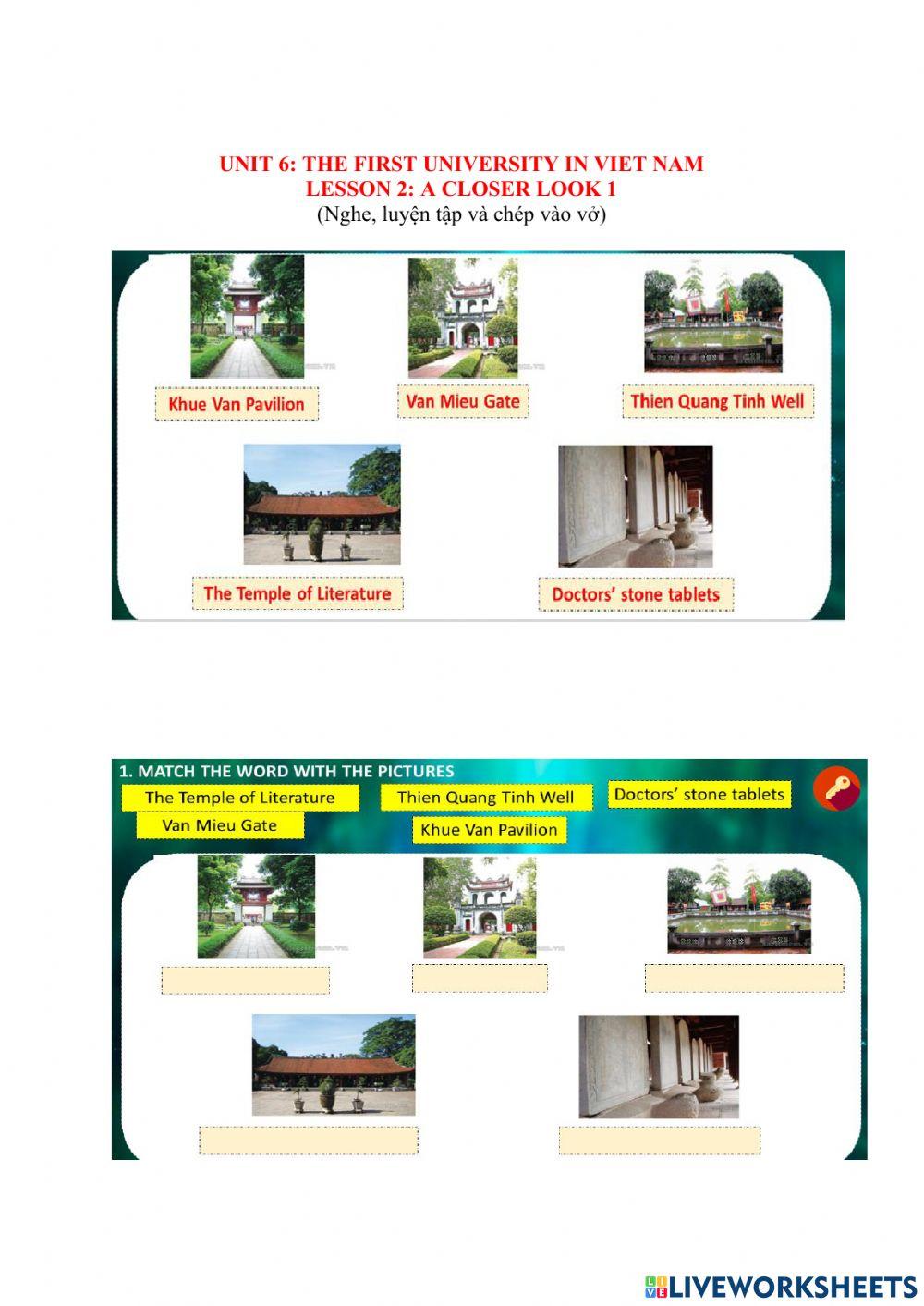 UNIT 6: THE FIRST UNIVERSITY IN VIET NAM
LESSON 2: A CLOSER LOOK 1
(Nghe, luyện tập và chép vào vở)

Khue Van Pavilion

Van Mieu Gate

Thien Quang Tinh Well

The Temple of Literature

Doctors' stone tablets

1. MATCH THE WORD WITH THE PICTURES

The Temple of Literature

Thien Quang Tinh Well

Doctors' stone tablets

Van Mieu Gate

Khue Van Pavilion

LIVEWORKSHEETS